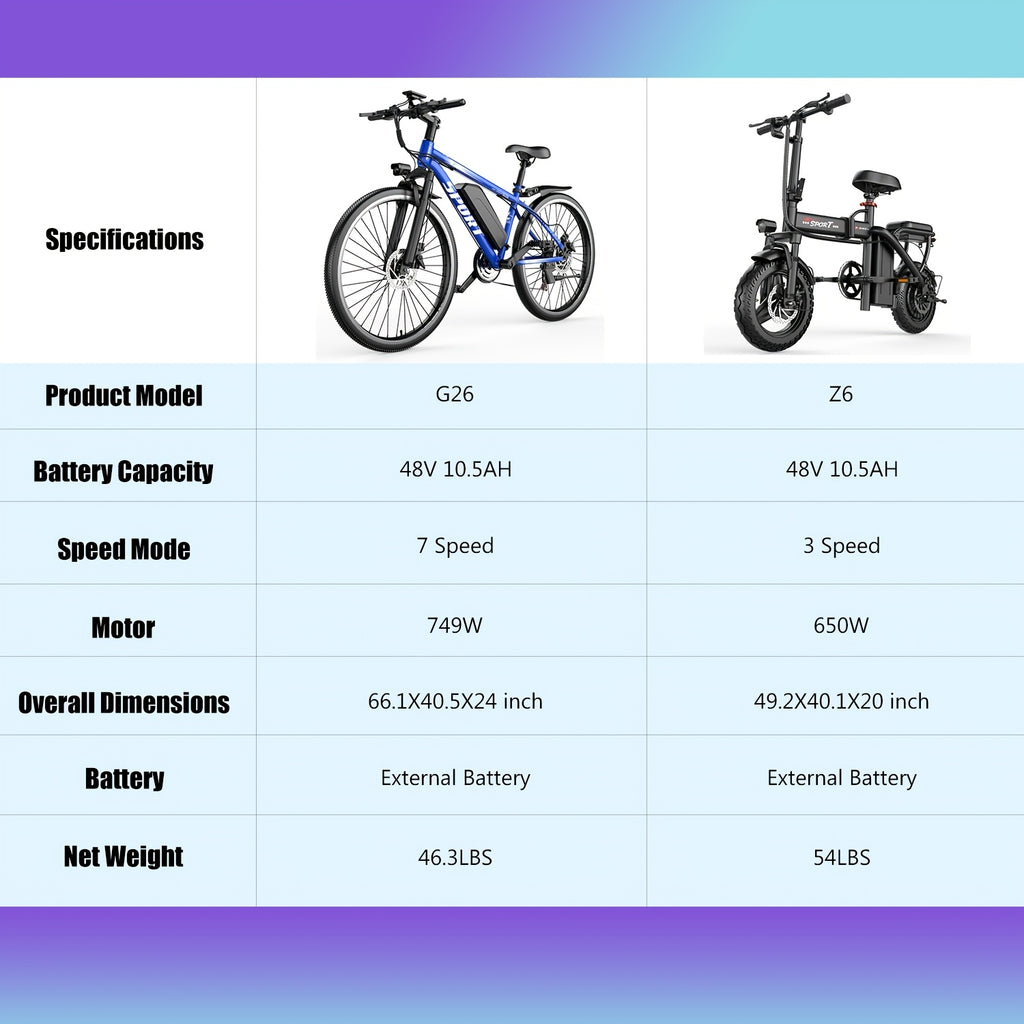 | Specifications | SPORT | SPORT |
|---|---|---|
| Product Model | G26 | Z6 |
| Battery Capacity | 48V 10.5AH | 48V 10.5AH |
| Speed Mode | 7 Speed | 3 Speed |
| Motor | 749W | 650W |
| Overall Dimensions | 66.1X40.5X24 inch | 49.2X40.1X20 inch |
| Battery | External Battery | External Battery |
| Net Weight | 46.3LBS | 54LBS |